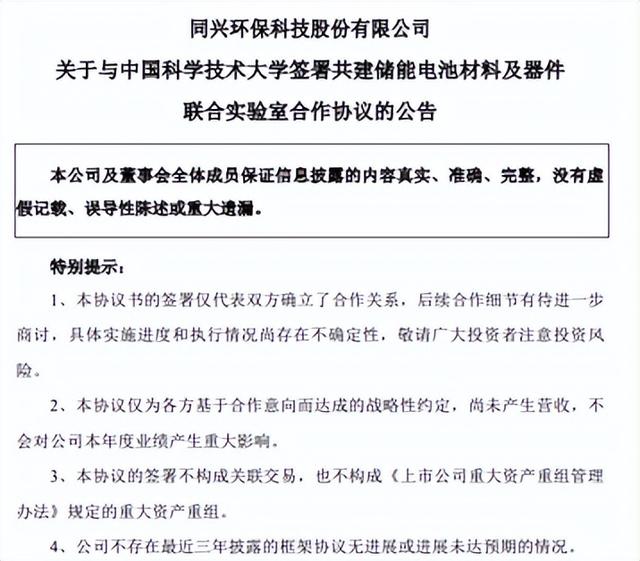 同兴环保科技股份有限公司
关于与中国科学技术大学签署共建储能电池材料及器件
联合实验室合作协议的公告

本公司及董事会全体成员保证信息披露的内容真实、准确、完整，没有虚假记载、误导性陈述或重大遗漏。

特别提示：

1、本协议书的签署仅代表双方确立了合作关系，后续合作细节有待进一步商讨，具体实施进度和执行情况尚存在不确定性，敬请广大投资者注意投资风险。

2、本协议仅为各方基于合作意向而达成的战略性约定，尚未产生营收，不会对公司本年度业绩产生重大影响。

3、本协议的签署不构成关联交易，也不构成《上市公司重大资产重组管理办法》规定的重大资产重组。

4、公司不存在最近三年披露的框架协议无进展或进展未达预期的情况。